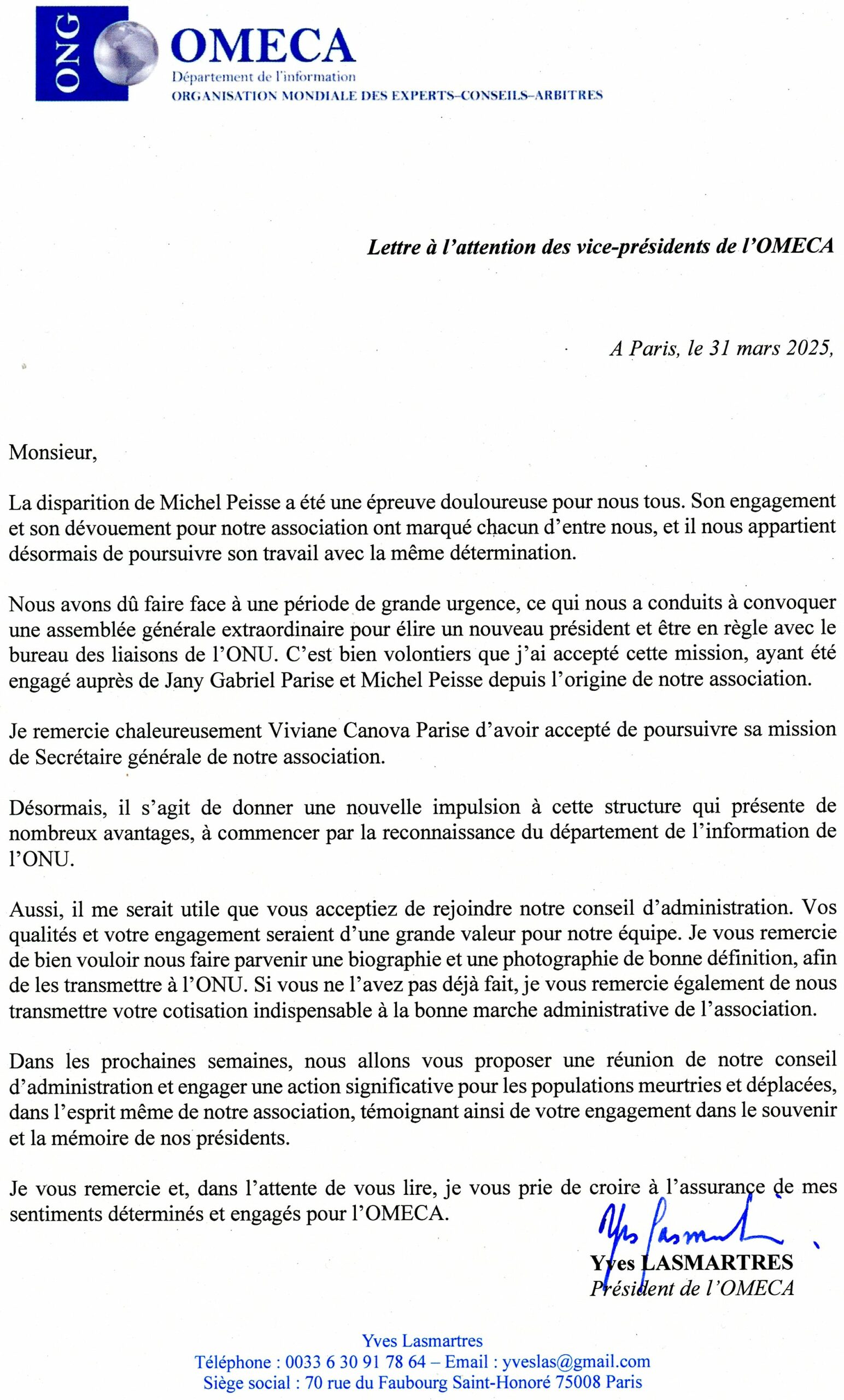 ONG

OMECA
Département de l'information
ORGANISATION MONDIALE DES EXPERTS–CONSEILS–ARBITRES

Lettre à l'attention des vice-présidents de l'OMECA

A Paris, le 31 mars 2025,

Monsieur,

La disparition de Michel Peisse a été une épreuve douloureuse pour nous tous. Son engagement et son dévouement pour notre association ont marqué chacun d'entre nous, et il nous appartient désormais de poursuivre son travail avec la même détermination.

Nous avons dû faire face à une période de grande urgence, ce qui nous a conduits à convoquer une assemblée générale extraordinaire pour élire un nouveau président et être en règle avec le bureau des liaisons de l'ONU. C'est bien volontiers que j'ai accepté cette mission, ayant été engagé auprès de Jany Gabriel Parise et Michel Peisse depuis l'origine de notre association.

Je remercie chaleureusement Viviane Canova Parise d'avoir accepté de poursuivre sa mission de Secrétaire générale de notre association.

Désormais, il s'agit de donner une nouvelle impulsion à cette structure qui présente de nombreux avantages, à commencer par la reconnaissance du département de l'information de l'ONU.

Aussi, il me serait utile que vous acceptiez de rejoindre notre conseil d'administration. Vos qualités et votre engagement seraient d'une grande valeur pour notre équipe. Je vous remercie de bien vouloir nous faire parvenir une biographie et une photographie de bonne définition, afin de les transmettre à l'ONU. Si vous ne l'avez pas déjà fait, je vous remercie également de nous transmettre votre cotisation indispensable à la bonne marche administrative de l'association.

Dans les prochaines semaines, nous allons vous proposer une réunion de notre conseil d'administration et engager une action significative pour les populations meurtries et déplacées, dans l'esprit même de notre association, témoignant ainsi de votre engagement dans le souvenir et la mémoire de nos présidents.

Je vous remercie et, dans l'attente de vous lire, je vous prie de croire à l'assurance de mes sentiments déterminés et engagés pour l'OMECA.

Yves Lasmartres

Yves LASMARTRES
Président de l'OMECA

Yves Lasmartres
Téléphone : 0033 6 30 91 78 64 – Email : yveslas@gmail.com
Siège social : 70 rue du Faubourg Saint-Honoré 75008 Paris